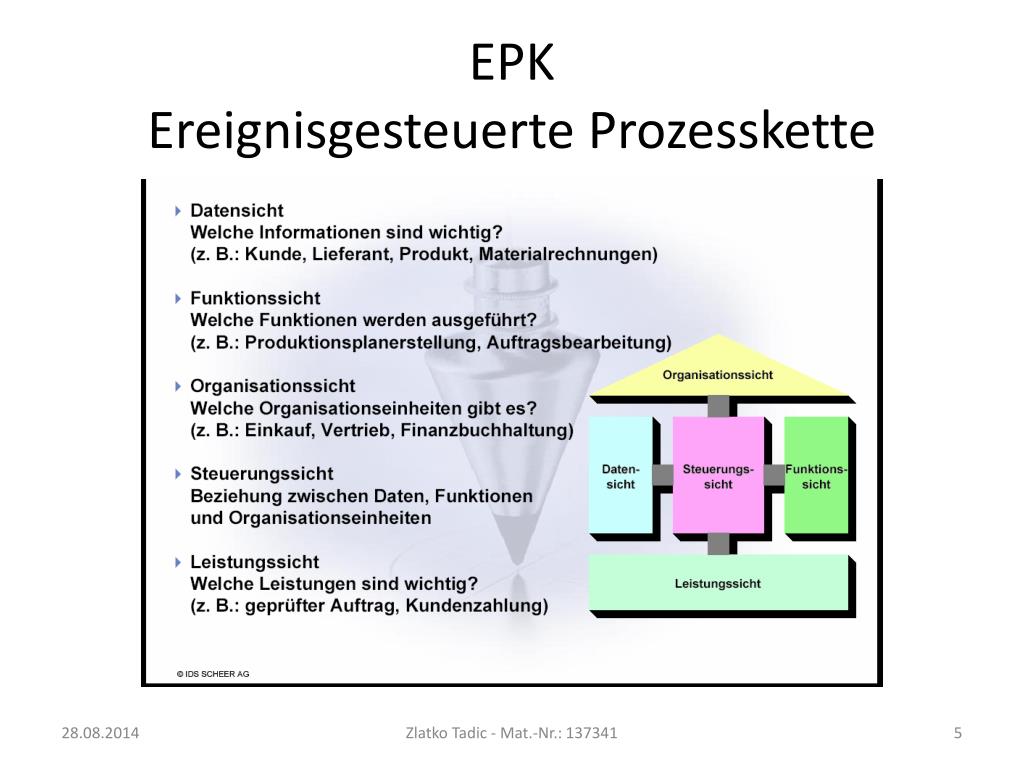 EPK
Ereignisgesteuerte Prozesskette

Datensicht
Welche Informationen sind wichtig?
(z. B.: Kunde, Lieferant, Produkt, Materialrechnungen)

Funktionssicht
Welche Funktionen werden ausgeführt?
(z. B.: Produktionsplanerstellung, Auftragsbearbeitung)

Organisationssicht
Welche Organisationseinheiten gibt es?
(z. B.: Einkauf, Vertrieb, Finanzbuchhaltung)

Steuerungssicht
Beziehung zwischen Daten, Funktionen und Organisationseinheiten

Leistungssicht
Welche Leistungen sind wichtig?
(z. B.: geprüfter Auftrag, Kundenzahlung)

Organisationssicht

Datensicht

Steuerungssicht

Funktionssicht

Leistungssicht

© IDS SCHEER AG

28.08.2014

Zlatko Tadic - Mat.-Nr.: 137341

5